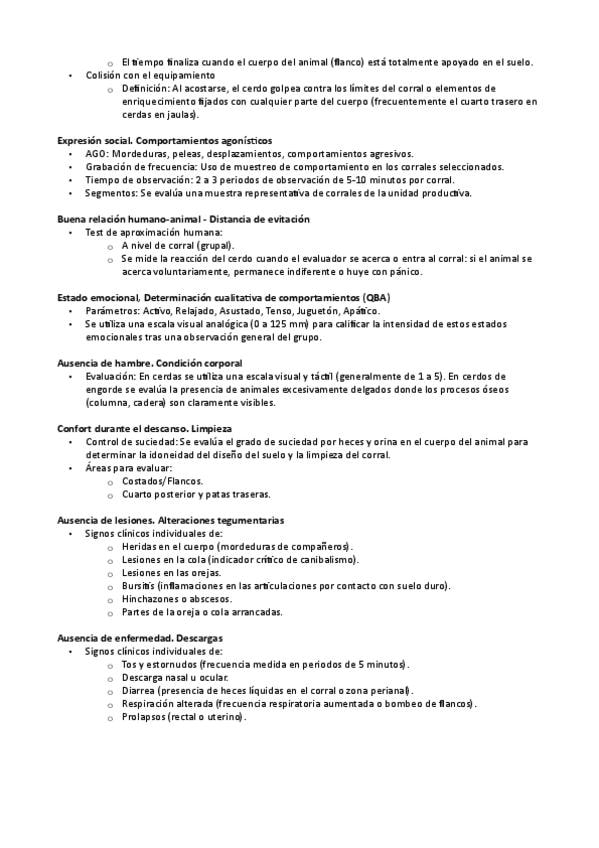 o El tiempo finaliza cuando el cuerpo del animal (flanco) está totalmente apoyado en el suelo.
• Colisión con el equipamiento
o Definición: Al acostarse, el cerdo golpea contra los límites del corral o elementos de enriquecimiento fijados con cualquier parte del cuerpo (frecuentemente el cuarto trasero en cerdas en jaulas).

Expresión social. Comportamientos agonísticos
• AGO: Mordeduras, peleas, desplazamientos, comportamientos agresivos.
• Grabación de frecuencia: Uso de muestreo de comportamiento en los corrales seleccionados.
• Tiempo de observación: 2 a 3 periodos de observación de 5-10 minutos por corral.
• Segmentos: Se evalúa una muestra representativa de corrales de la unidad productiva.

Buena relación humano-animal - Distancia de evitación
• Test de aproximación humana:
o A nivel de corral (grupal).
o Se mide la reacción del cerdo cuando el evaluador se acerca o entra al corral: si el animal se acerca voluntariamente, permanece indiferente o huye con pánico.

Estado emocional, Determinación cualitativa de comportamientos (QBA)
• Parámetros: Activo, Relajado, Asustado, Tenso, Juguetón, Apático.
• Se utiliza una escala visual analógica (0 a 125 mm) para calificar la intensidad de estos estados emocionales tras una observación general del grupo.

Ausencia de hambre. Condición corporal
• Evaluación: En cerdas se utiliza una escala visual y táctil (generalmente de 1 a 5). En cerdos de engorde se evalúa la presencia de animales excesivamente delgados donde los procesos óseos (columna, cadera) son claramente visibles.

Confort durante el descanso. Limpieza
• Control de suciedad: Se evalúa el grado de suciedad por heces y orina en el cuerpo del animal para determinar la idoneidad del diseño del suelo y la limpieza del corral.
• Áreas para evaluar:
o Costados/Flancos.
o Cuarto posterior y patas traseras.

Ausencia de lesiones. Alteraciones tegumentarias
• Signos clínicos individuales de:
o Heridas en el cuerpo (mordeduras de compañeros).
o Lesiones en la cola (indicador crítico de canibalismo).
o Lesiones en las orejas.
o Bursitis (inflamaciones en las articulaciones por contacto con suelo duro).
o Hinchazones o abscesos.
o Partes de la oreja o cola arrancadas.

Ausencia de enfermedad. Descargas
• Signos clínicos individuales de:
o Tos y estornudos (frecuencia medida en periodos de 5 minutos).
o Descarga nasal u ocular.
o Diarrea (presencia de heces líquidas en el corral o zona perianal).
o Respiración alterada (frecuencia respiratoria aumentada o bombeo de flancos).
o Prolapsos (rectal o uterino).